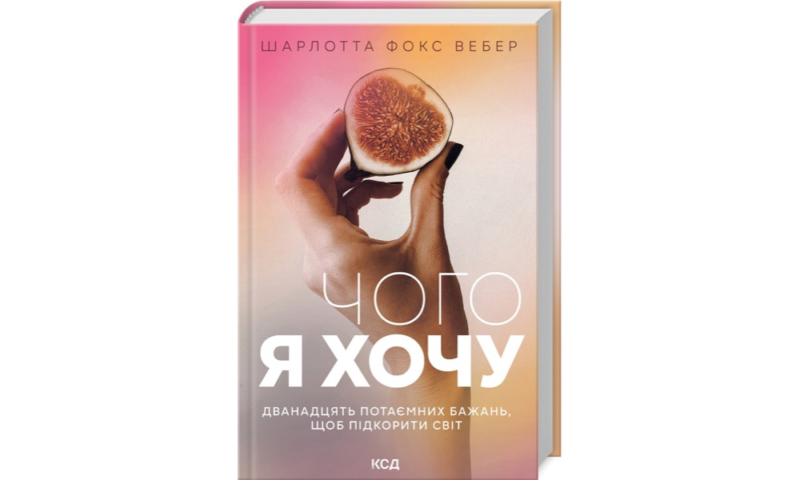 ШАРЛОТТА ФОКС ВЕБЕР

ЧОГО
Я ХОЧУ

ДВАНАДЦЯТЬ ПОТАЄМНИХ БАЖАНЬ, ЩОБ ПІДКОРИТИ СВІТ

КСД